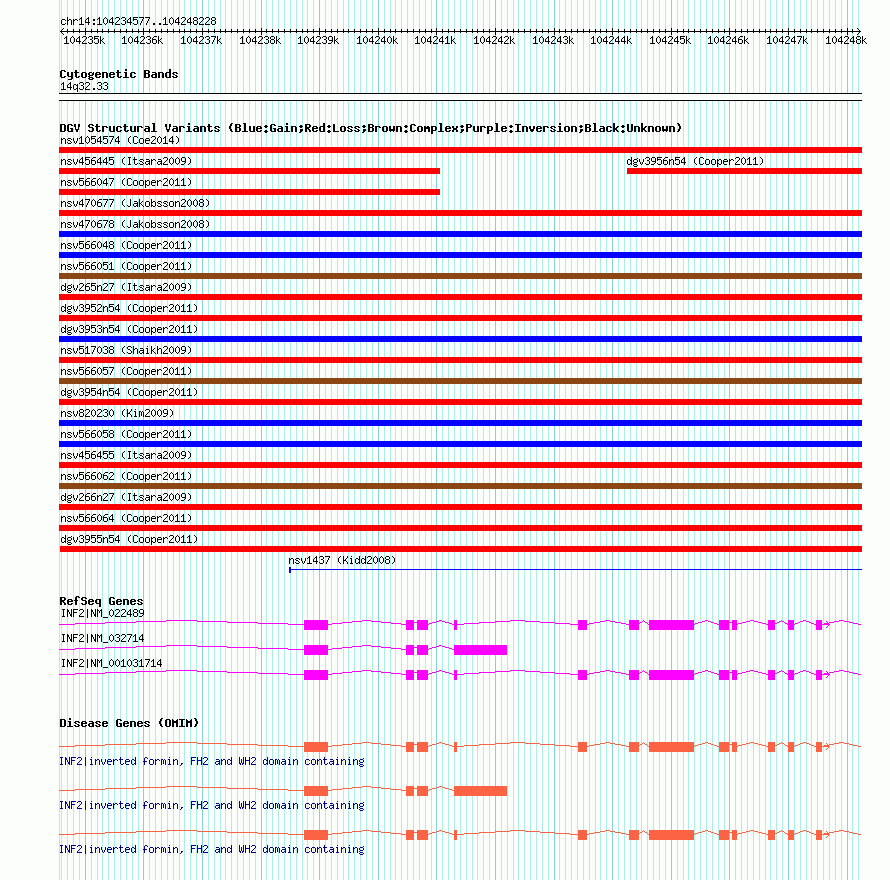 chr14:104234577..104248228

104235k 104236k 104237k 104238k 104239k 104240k 104241k 104242k 104243k 104244k 104245k 104246k 104247k 104248k

Cytogenetic Bands
14q32.33

DGV Structural Variants (Blue:Gain;Red:Loss;Brown:Complex;Purple:Inversion;Black:Unknown)
nsv1054574 (Coe2014)
nsv456445 (Itsara2009)
dgv3956n54 (Cooper2011)
nsv566047 (Cooper2011)
nsv470677 (Jakobsson2008)
nsv470678 (Jakobsson2008)
nsv566048 (Cooper2011)
nsv566051 (Cooper2011)
dgv265n27 (Itsara2009)
dgv3952n54 (Cooper2011)
dgv3953n54 (Cooper2011)
nsv517038 (Shaikh2009)
nsv566057 (Cooper2011)
dgv3954n54 (Cooper2011)
nsv820230 (Kim2009)
nsv566058 (Cooper2011)
nsv456455 (Itsara2009)
nsv566062 (Cooper2011)
dgv266n27 (Itsara2009)
nsv566064 (Cooper2011)
dgv3955n54 (Cooper2011)
nsv1437 (Kidd2008)

RefSeq Genes
INF2|NM_022489
INF2|NM_032714
INF2|NM_001031714

Disease Genes (OMIM)
INF2|inverted formin, FH2 and WH2 domain containing
INF2|inverted formin, FH2 and WH2 domain containing
INF2|inverted formin, FH2 and WH2 domain containing